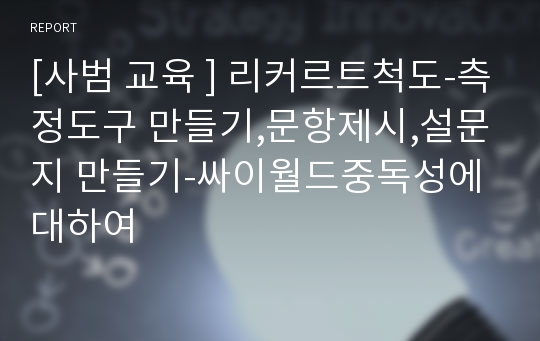 REPORT

[사범 교육 ] 리커르트척도-측정도구 만들기,문항제시,설문지 만들기-싸이월드중독성에 대하여